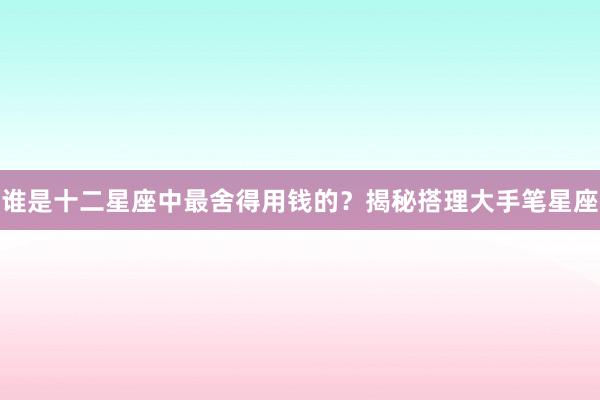 谁是十二星座中最舍得用钱的？揭秘搭理大手笔星座